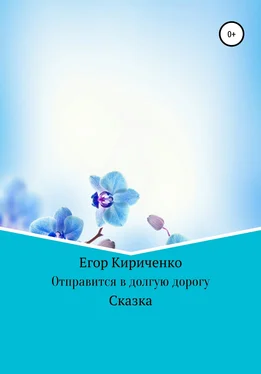 0+

Егор Кириченко
Отправится в долгую дорогу
Сказка